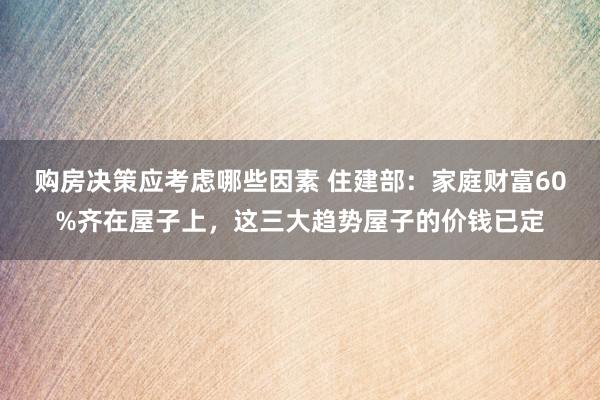 购房决策应考虑哪些因素 住建部：家庭财富60%齐在屋子上，这三大趋势屋子的价钱已定